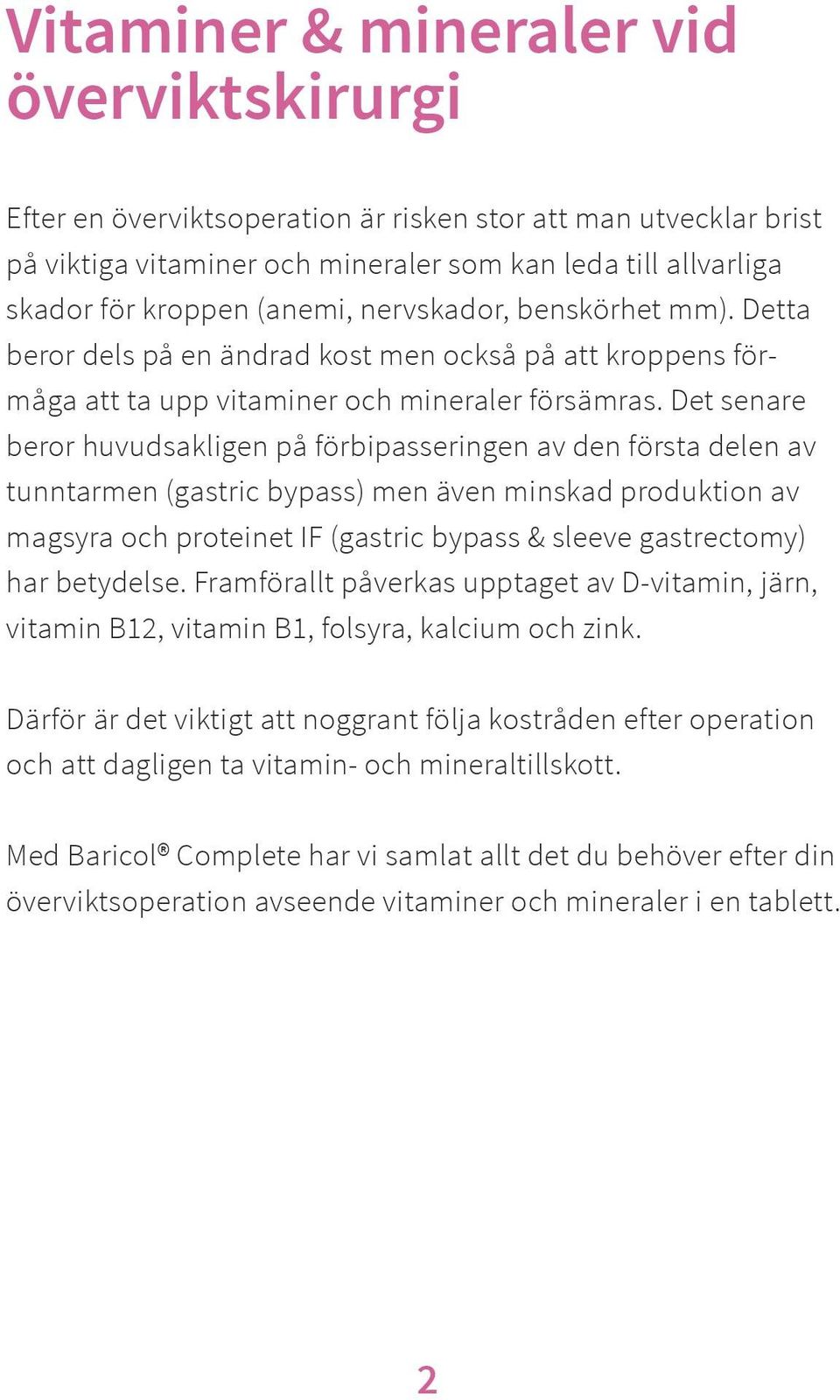 Vitaminer & mineraler vid överviktskirurgi

Efter en överviktsoperation är risken stor att man utvecklar brist på viktiga vitaminer och mineraler som kan leda till allvarliga skador för kroppen (anemi, nervskador, benskörhet mm). Detta beror dels på en ändrad kost men också på att kroppens förmåga att ta upp vitaminer och mineraler försämras. Det senare beror huvudsakligen på förbipasseringen av den första delen av tunntarmen (gastric bypass) men även minskad produktion av magsyra och proteinet IF (gastric bypass & sleeve gastrectomy) har betydelse. Framförallt påverkas upptaget av D-vitamin, järn, vitamin B12, vitamin B1, folsyra, kalcium och zink.

Därför är det viktigt att noggrant följa kostråden efter operation och att dagligen ta vitamin- och mineraltillskott.

Med Baricol® Complete har vi samlat allt det du behöver efter din överviktsoperation avseende vitaminer och mineraler i en tablett.

2